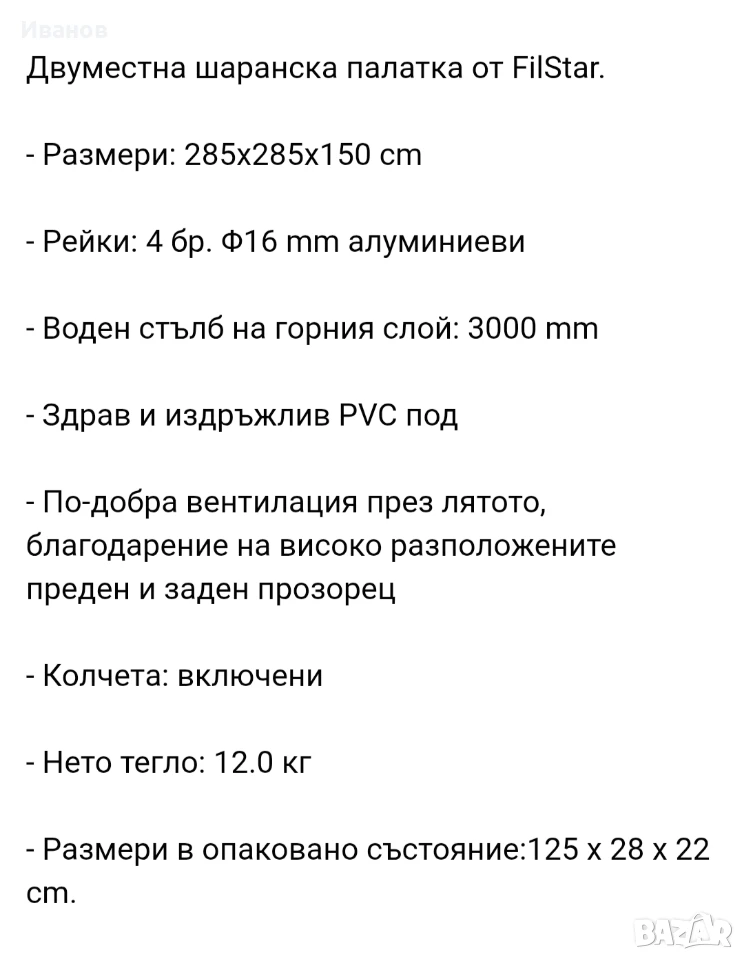 Иванов

Двуместна шаранска палатка от FilStar.

- Размери: 285x285x150 cm

- Рейки: 4 бр. Ф16 mm алуминиеви

- Воден стълб на горния слой: 3000 mm

- Здрав и издръжлив PVC под

- По-добра вентилация през лятото, благодарение на високо разположените преден и заден прозорец

- Колчета: включени

- Нето тегло: 12.0 кг

- Размери в опаковано състояние:125 x 28 x 22 cm.

BAZAR